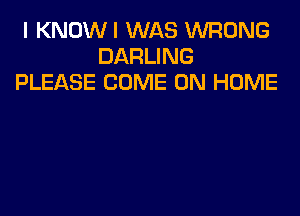 I KNOW I WAS WRONG
DARLING
PLEASE COME ON HOME